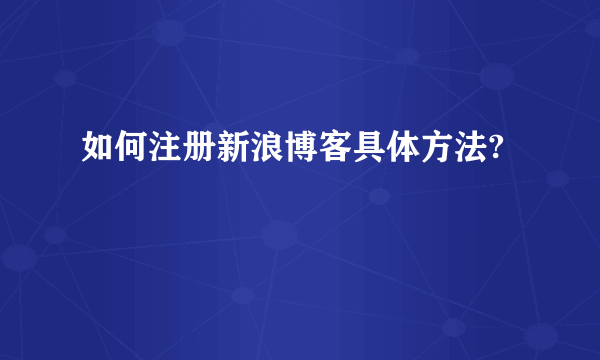 如何注册新浪博客具体方法?